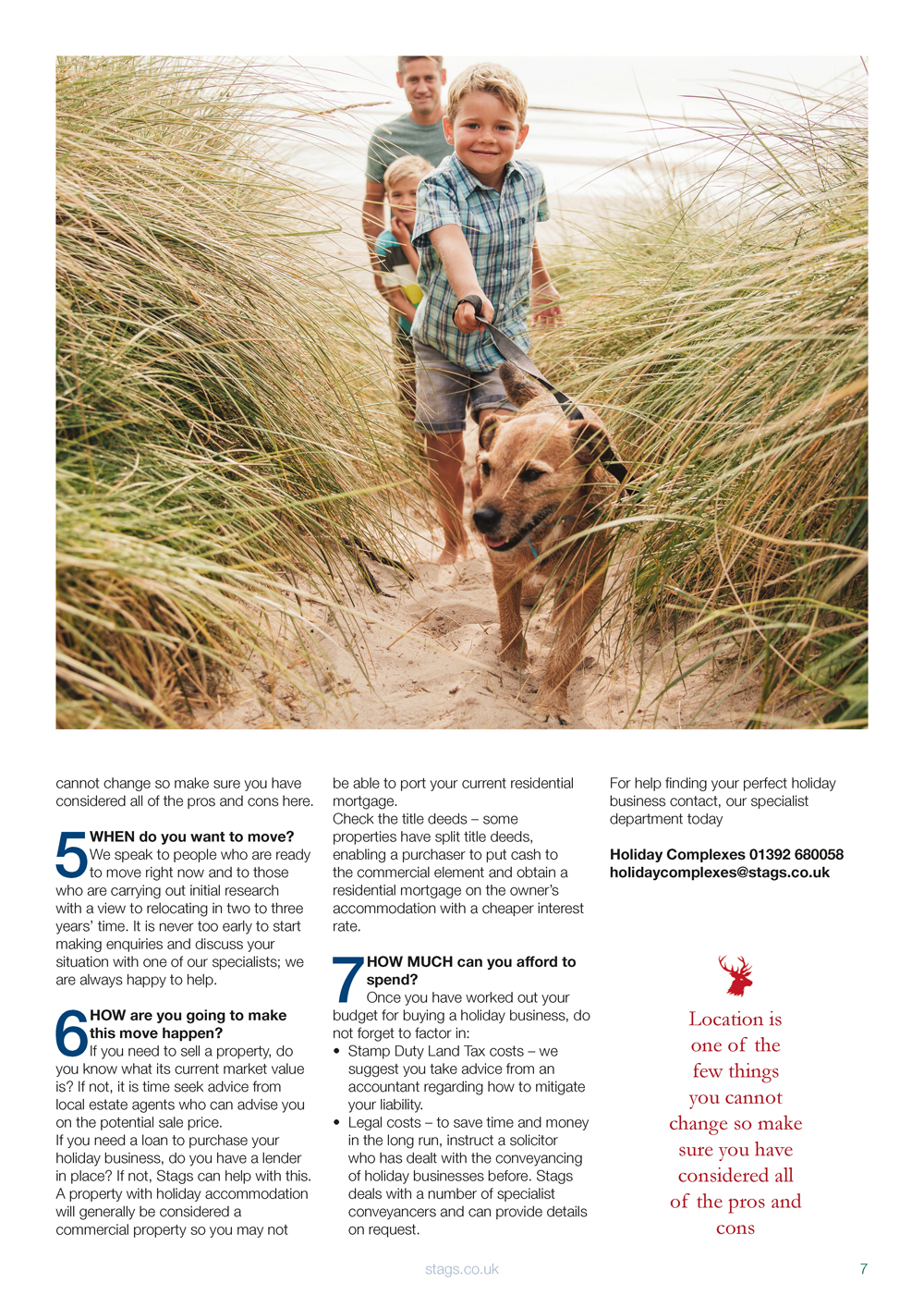 cannot change so make sure you have considered all of the pros and cons here.

5 WHEN do you want to move?
We speak to people who are ready to move right now and to those who are carrying out initial research with a view to relocating in two to three years' time. It is never too early to start making enquiries and discuss your situation with one of our specialists; we are always happy to help.

6 HOW are you going to make this move happen?
If you need to sell a property, do you know what its current market value is? If not, it is time seek advice from local estate agents who can advise you on the potential sale price.
If you need a loan to purchase your holiday business, do you have a lender in place? If not, Stags can help with this.
A property with holiday accommodation will generally be considered a commercial property so you may not be able to port your current residential mortgage.
Check the title deeds – some properties have split title deeds, enabling a purchaser to put cash to the commercial element and obtain a residential mortgage on the owner's accommodation with a cheaper interest rate.

7 HOW MUCH can you afford to spend?
Once you have worked out your budget for buying a holiday business, do not forget to factor in:
• Stamp Duty Land Tax costs – we suggest you take advice from an accountant regarding how to mitigate your liability.
• Legal costs – to save time and money in the long run, instruct a solicitor who has dealt with the conveyancing of holiday businesses before. Stags deals with a number of specialist conveyancers and can provide details on request.

For help finding your perfect holiday business contact, our specialist department today

Holiday Complexes 01392 680058
holidaycomplexes@stags.co.uk

Location is one of the few things you cannot change so make sure you have considered all of the pros and cons

stags.co.uk

7